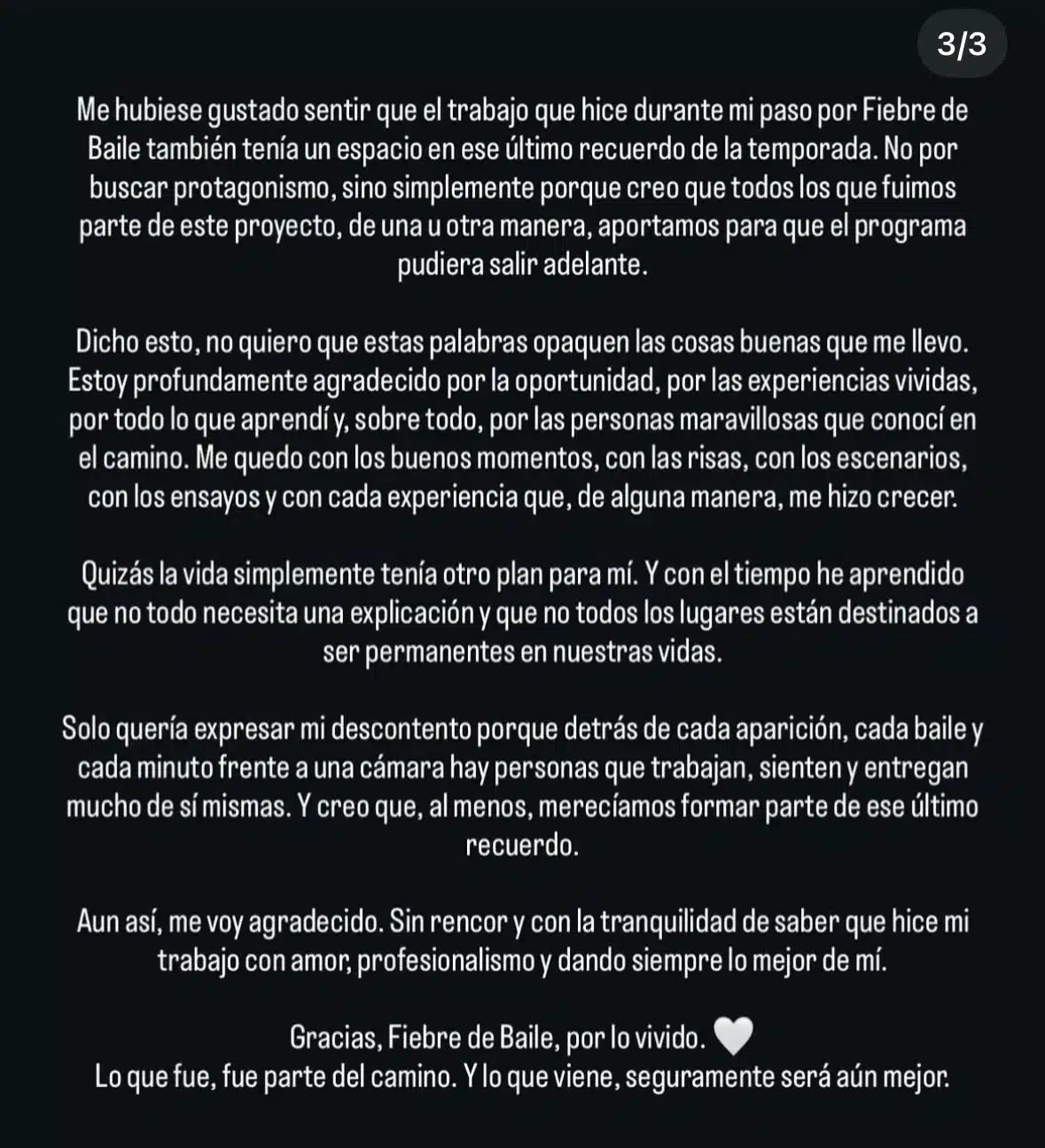 3/3

Me hubiese gustado sentir que el trabajo que hice durante mi paso por Fiebre de Baile también tenía un espacio en ese último recuerdo de la temporada. No por buscar protagonismo, sino simplemente porque creo que todos los que fuimos parte de este proyecto, de una u otra manera, aportamos para que el programa pudiera salir adelante.

Dicho esto, no quiero que estas palabras opaquen las cosas buenas que me llevo. Estoy profundamente agradecido por la oportunidad, por las experiencias vividas, por todo lo que aprendí y, sobre todo, por las personas maravillosas que conocí en el camino. Me quedo con los buenos momentos, con las risas, con los escenarios, con los ensayos y con cada experiencia que, de alguna manera, me hizo crecer.

Quizás la vida simplemente tenía otro plan para mí. Y con el tiempo he aprendido que no todo necesita una explicación y que no todos los lugares están destinados a ser permanentes en nuestras vidas.

Solo quería expresar mi descontento porque detrás de cada aparición, cada baile y cada minuto frente a una cámara hay personas que trabajan, sienten y entregan mucho de sí mismas. Y creo que, al menos, merecíamos formar parte de ese último recuerdo.

Aun así, me voy agradecido. Sin rencor y con la tranquilidad de saber que hice mi trabajo con amor, profesionalismo y dando siempre lo mejor de mí.

Gracias, Fiebre de Baile, por lo vivido. 🤍
Lo que fue, fue parte del camino. Y lo que viene, seguramente será aún mejor.